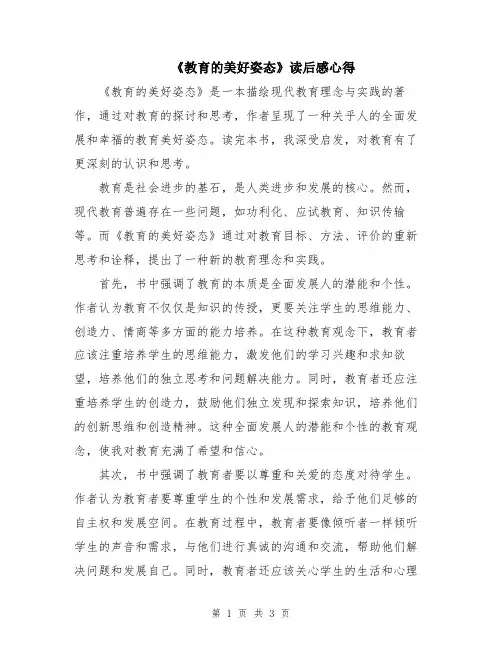 《教育的美好姿态》读后感心得

《教育的美好姿态》是一本描绘现代教育理念与实践的著作，通过对教育的探讨和思考，作者呈现了一种关乎人的全面发展和幸福的教育美好姿态。读完本书，我深受启发，对教育有了更深刻的认识和思考。

教育是社会进步的基石，是人类进步和发展的核心。然而，现代教育普遍存在一些问题，如功利化、应试教育、知识传输等。而《教育的美好姿态》通过对教育目标、方法、评价的重新思考和诠释，提出了一种新的教育理念和实践。

首先，书中强调了教育的本质是全面发展人的潜能和个性。作者认为教育不仅仅是知识的传授，更要关注学生的思维能力、创造力、情商等多方面的能力培养。在这种教育观念下，教育者应该注重培养学生的思维能力，激发他们的学习兴趣和求知欲望，培养他们的独立思考和问题解决能力。同时，教育者还应注重培养学生的创造力，鼓励他们独立发现和探索知识，培养他们的创新思维和创造精神。这种全面发展人的潜能和个性的教育观念，使我对教育充满了希望和信心。

其次，书中强调了教育者要以尊重和关爱的态度对待学生。作者认为教育者要尊重学生的个性和发展需求，给予他们足够的自主权和发展空间。在教育过程中，教育者要像倾听者一样倾听学生的声音和需求，与他们进行真诚的沟通和交流，帮助他们解决问题和发展自己。同时，教育者还应该关心学生的生活和心理

第 1 页 共 3 页